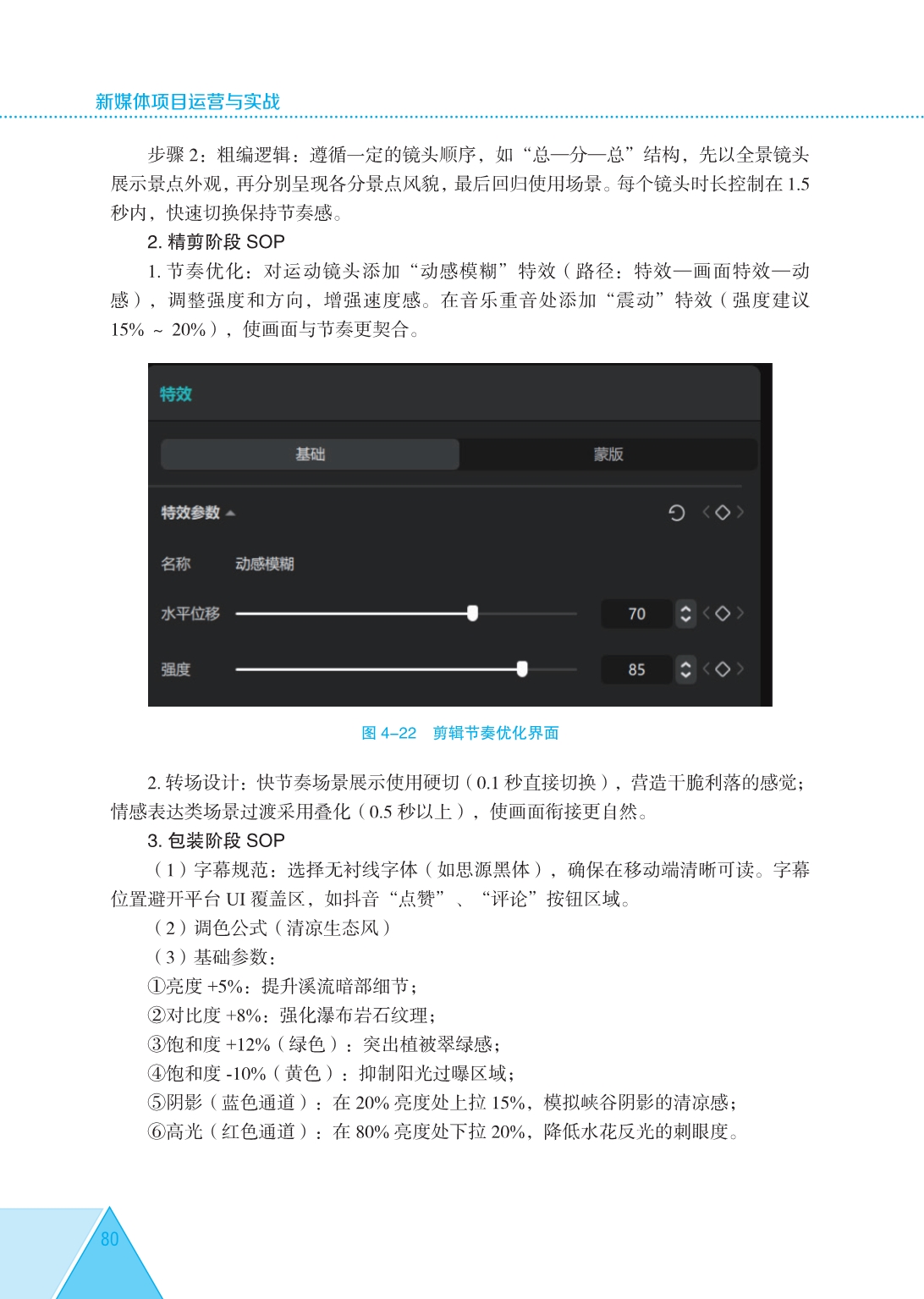 新媒体项目运营与实战

步骤 2：粗编逻辑：遵循一定的镜头顺序，如“总—分—总”结构，先以全景镜头展示景点外观，再分别呈现各分景点风貌，最后回归使用场景。每个镜头时长控制在 1.5 秒内，快速切换保持节奏感。

2. 精剪阶段 SOP

1. 节奏优化：对运动镜头添加“动感模糊”特效（路径：特效—画面特效—动感），调整强度和方向，增强速度感。在音乐重音处添加“震动”特效（强度建议 15% ~ 20%），使画面与节奏更契合。

特效

基础

蒙版

特效参数

名称　动感模糊

水平位移　70

强度　85

图 4–22　剪辑节奏优化界面

2. 转场设计：快节奏场景展示使用硬切（0.1 秒直接切换），营造干脆利落的感觉；情感表达类场景过渡采用叠化（0.5 秒以上），使画面衔接更自然。

3. 包装阶段 SOP

（1）字幕规范：选择无衬线字体（如思源黑体），确保在移动端清晰可读。字幕位置避开平台 UI 覆盖区，如抖音“点赞”、“评论”按钮区域。

（2）调色公式（清凉生态风）

（3）基础参数：

①亮度 +5%：提升溪流暗部细节；

②对比度 +8%：强化瀑布岩石纹理；

③饱和度 +12%（绿色）：突出植被翠绿感；

④饱和度 -10%（黄色）：抑制阳光过曝区域；

⑤阴影（蓝色通道）：在 20% 亮度处上拉 15%，模拟峡谷阴影的清凉感；

⑥高光（红色通道）：在 80% 亮度处下拉 20%，降低水花反光的刺眼度。

80